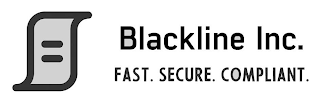 Blackline Inc.

FAST. SECURE. COMPLIANT.